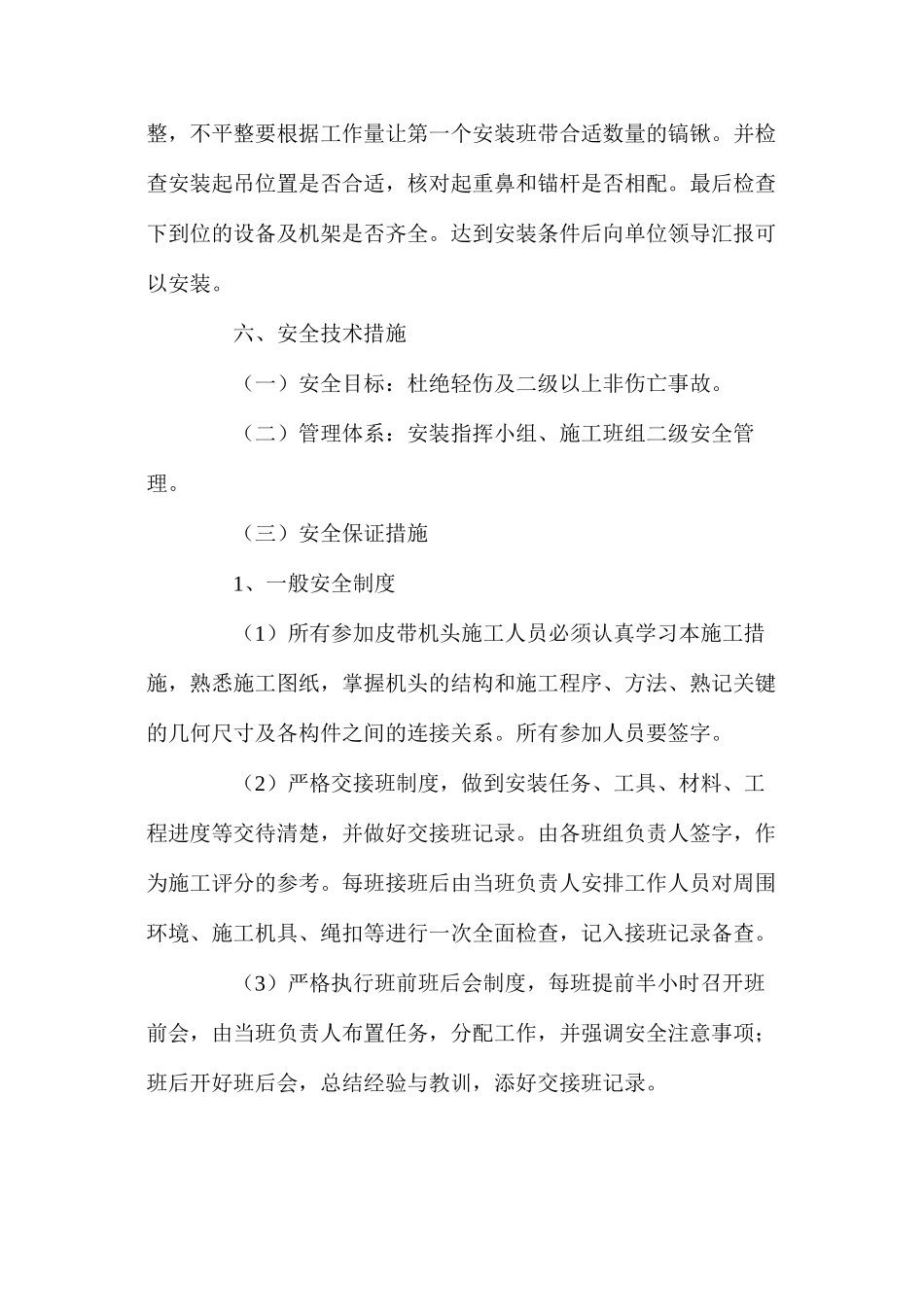 整，不平整要根据工作量让第一个安装班带合适数量的镐锹。并检查安装起吊位置是否合适，核对起重鼻和锚杆是否相配。最后检查下到位的设备及机架是否齐全。达到安装条件后向单位领导汇报可以安装。

六、安全技术措施

（一）安全目标：杜绝轻伤及二级以上非伤亡事故。

（二）管理体系：安装指挥小组、施工班组二级安全管理。

（三）安全保证措施

1、一般安全制度

（1）所有参加皮带机头施工人员必须认真学习本施工措施，熟悉施工图纸，掌握机头的结构和施工程序、方法、熟记关键的几何尺寸及各构件之间的连接关系。所有参加人员要签字。

（2）严格交接班制度，做到安装任务、工具、材料、工程进度等交待清楚，并做好交接班记录。由各班组负责人签字，作为施工评分的参考。每班接班后由当班负责人安排工作人员对周围环境、施工机具、绳扣等进行一次全面检查，记入接班记录备查。

（3）严格执行班前班后会制度，每班提前半小时召开班前会，由当班负责人布置任务，分配工作，并强调安全注意事项；班后开好班后会，总结经验与教训，添好交接班记录。